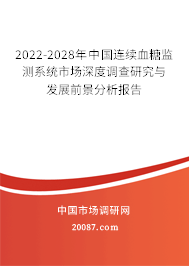 2022-2028年中国连续血糖监测系统市场深度调查研究与发展前景分析报告

中国市场调研网

20087.com